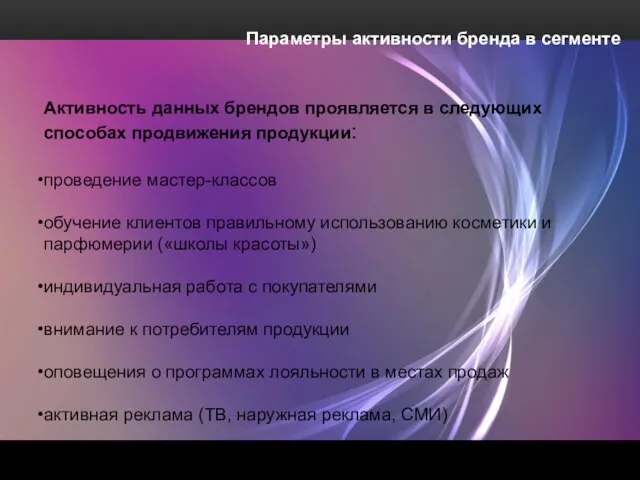 Параметры активности бренда в сегменте

Активность данных брендов проявляется в следующих способах продвижения продукции:

•проведение мастер-классов

•обучение клиентов правильному использованию косметики и парфюмерии («школы красоты»)

•индивидуальная работа с покупателями

•внимание к потребителям продукции

•оповещения о программах лояльности в местах продаж

•активная реклама (ТВ, наружная реклама, СМИ)